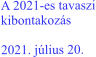 A 2021-es tavaszi kibontakozás

2021. július 20.